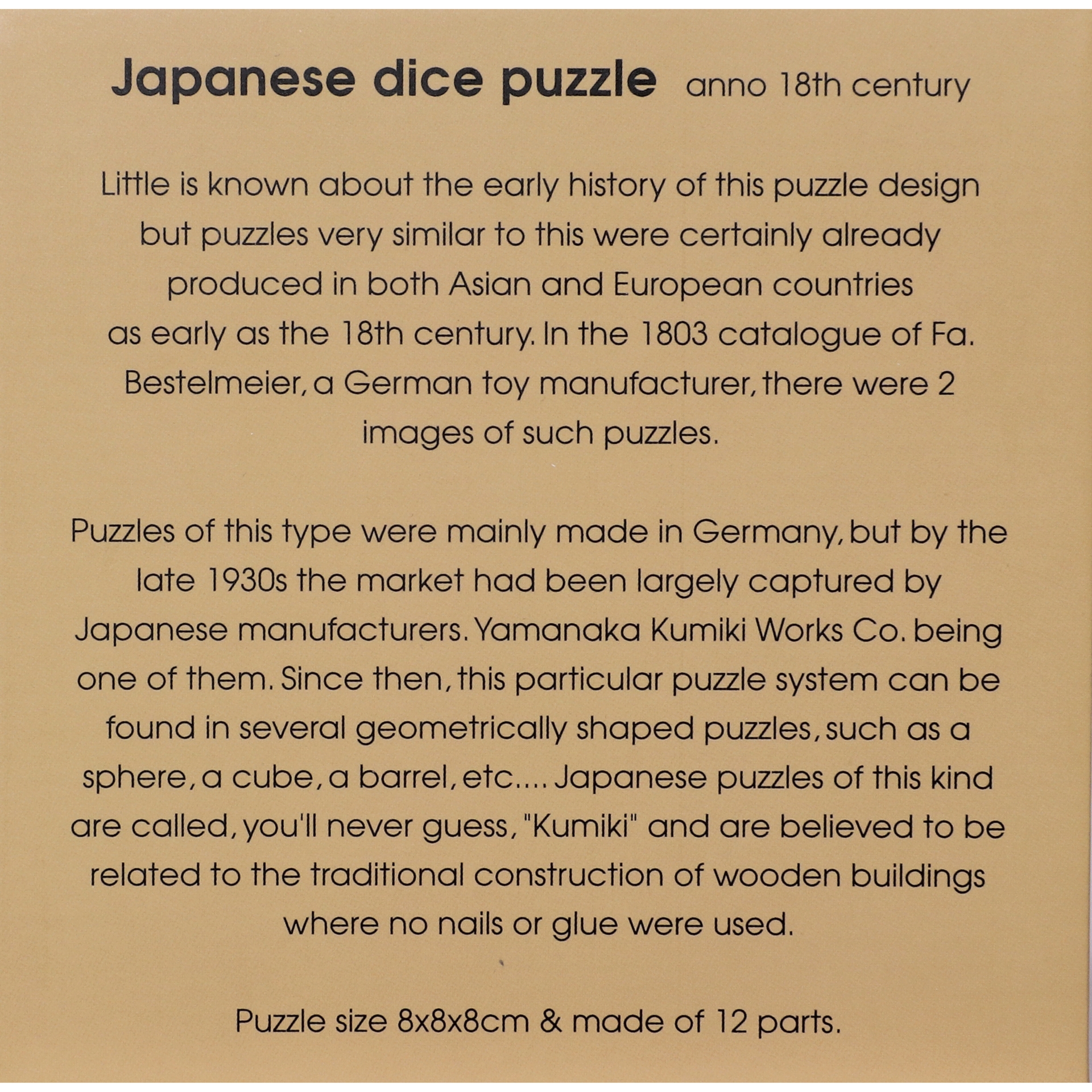 Japanese dice puzzle anno 18th century

Little is known about the early history of this puzzle design but puzzles very similar to this were certainly already produced in both Asian and European countries as early as the 18th century. In the 1803 catalogue of Fa. Bestelmeier, a German toy manufacturer, there were 2 images of such puzzles.

Puzzles of this type were mainly made in Germany, but by the late 1930s the market had been largely captured by Japanese manufacturers. Yamanaka Kumiki Works Co. being one of them. Since then, this particular puzzle system can be found in several geometrically shaped puzzles, such as a sphere, a cube, a barrel, etc.... Japanese puzzles of this kind are called, you'll never guess, "Kumiki" and are believed to be related to the traditional construction of wooden buildings where no nails or glue were used.

Puzzle size 8x8x8cm & made of 12 parts.